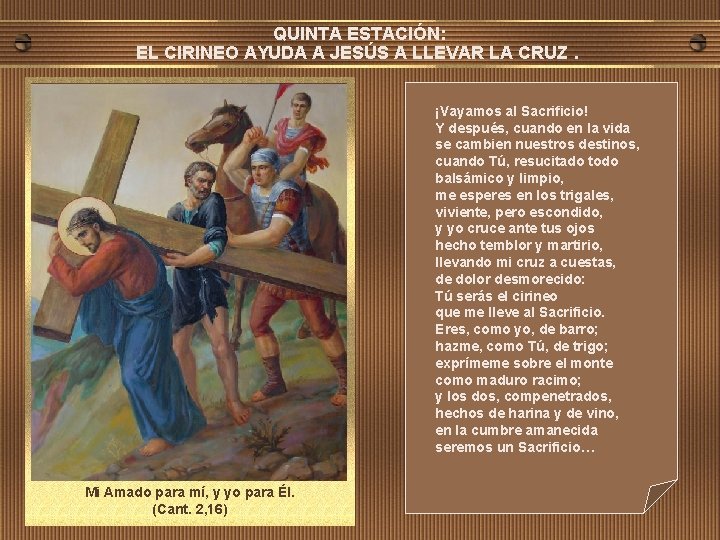 QUINTA ESTACIÓN:
EL CIRINEO AYUDA A JESÚS A LLEVAR LA CRUZ .

Mi Amado para mí, y yo para Él.
(Cant. 2,16)

¡Vayamos al Sacrificio!
Y después, cuando en la vida
se cambien nuestros destinos,
cuando Tú, resucitado todo
balsámico y limpio,
me esperes en los trigales,
viviente, pero escondido,
y yo cruce ante tus ojos
hecho temblor y martirio,
llevando mi cruz a cuestas,
de dolor desmorecido:
Tú serás el cirineo
que me lleve al Sacrificio.
Eres, como yo, de barro;
hazme, como Tú, de trigo;
exprímeme sobre el monte
como maduro racimo;
y los dos, compenetrados,
hechos de harina y de vino,
en la cumbre amanecida
seremos un Sacrificio...